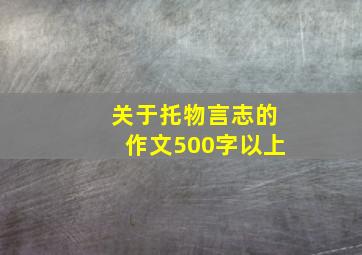 关于托物言志的作文500字以上